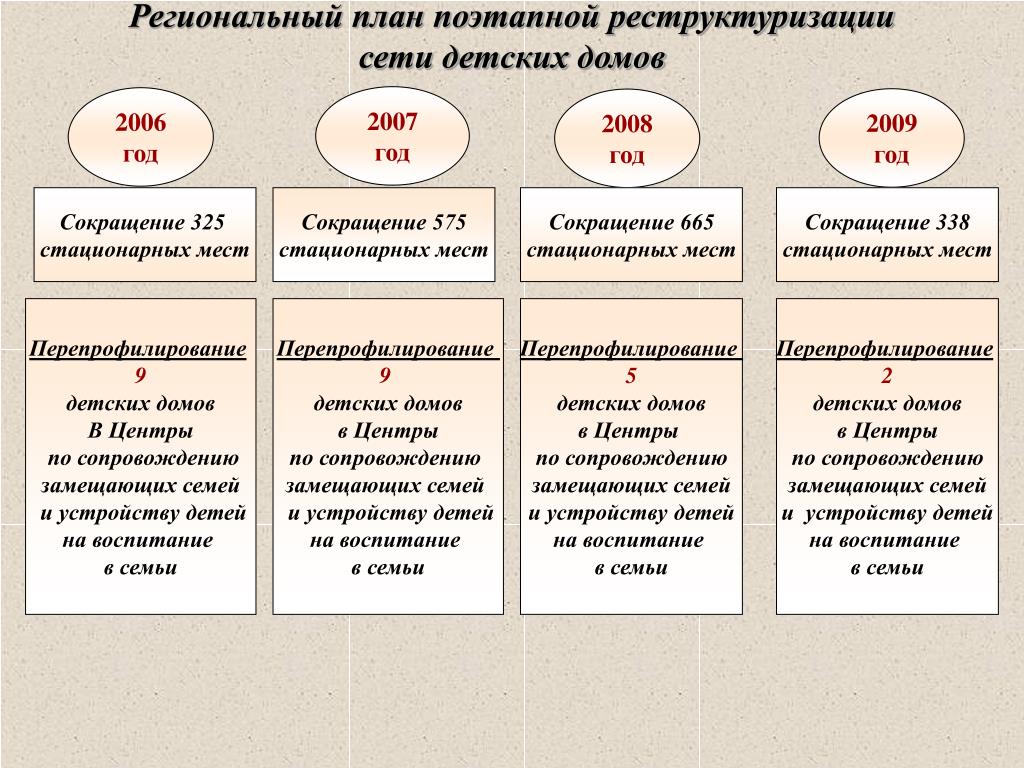 Региональный план поэтапной реструктуризации сети детских домов

2006 год

Сокращение 325 стационарных мест

Перепрофилирование 9 детских домов В Центры по сопровождению замещающих семей и устройству детей на воспитание в семьи

2007 год

Сокращение 575 стационарных мест

Перепрофилирование 9 детских домов в Центры по сопровождению замещающих семей и устройству детей на воспитание в семьи

2008 год

Сокращение 665 стационарных мест

Перепрофилирование 5 детских домов в Центры по сопровождению замещающих семей и устройству детей на воспитание в семьи

2009 год

Сокращение 338 стационарных мест

Перепрофилирование 2 детских домов в Центры по сопровождению замещающих семей и устройству детей на воспитание в семьи